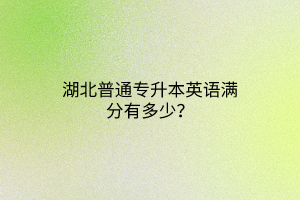 湖北普通专升本英语满分有多少？